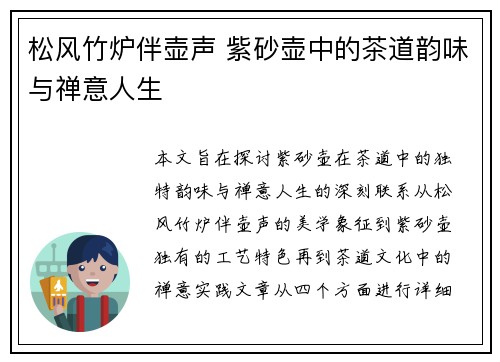 松风竹炉伴壶声 紫砂壶中的茶道韵味与禅意人生

本文旨在探讨紫砂壶在茶道中的独特韵味与禅意人生的深刻联系从松风竹炉伴壶声的美学象征到紫砂壶独有的工艺特色再到茶道文化中的禅意实践文章从四个方面进行详细